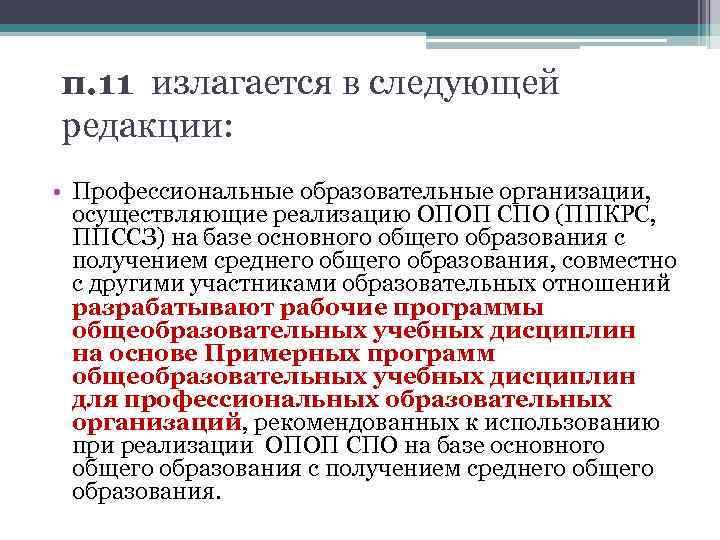 п.11 излагается в следующей редакции:

• Профессиональные образовательные организации, осуществляющие реализацию ОПОП СПО (ППКРС, ППССЗ) на базе основного общего образования с получением среднего общего образования, совместно с другими участниками образовательных отношений разрабатывают рабочие программы общеобразовательных учебных дисциплин на основе Примерных программ общеобразовательных учебных дисциплин для профессиональных образовательных организаций, рекомендованных к использованию при реализации ОПОП СПО на базе основного общего образования с получением среднего общего образования.